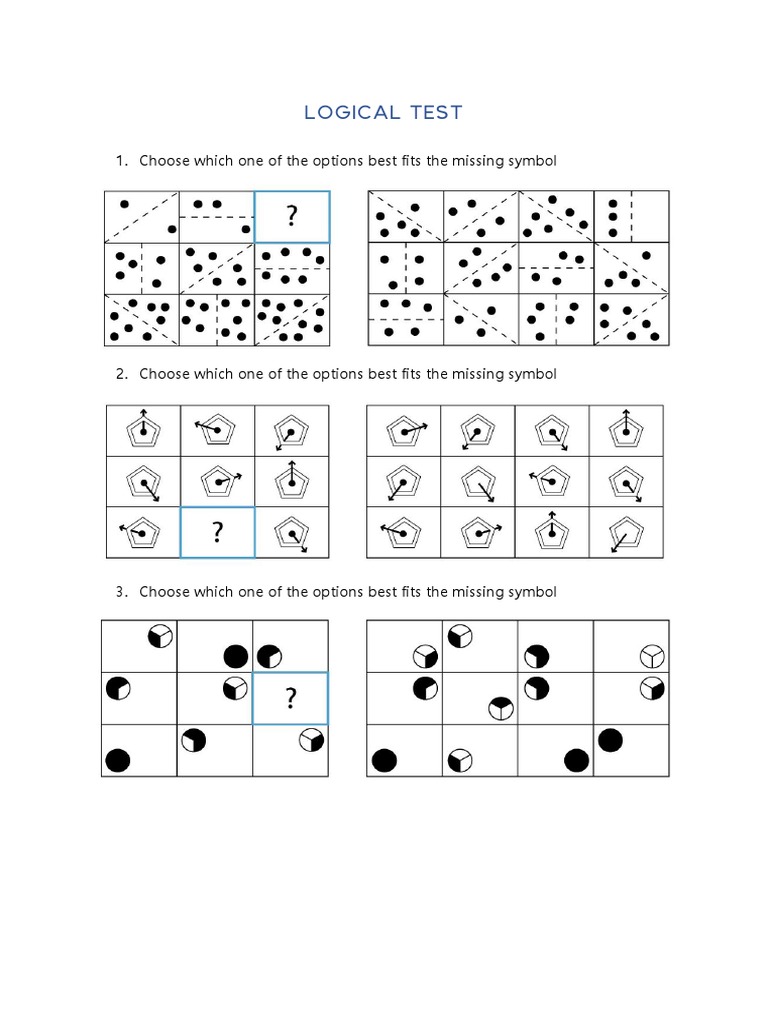 LOGICAL TEST

1. Choose which one of the options best fits the missing symbol

?

2. Choose which one of the options best fits the missing symbol

?

3. Choose which one of the options best fits the missing symbol

?